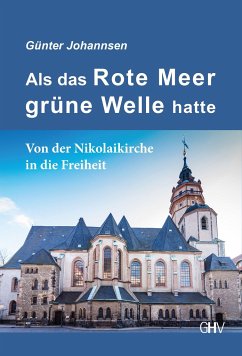 Günter Johannsen

Als das Rote Meer grüne Welle hatte

Von der Nikolaikirche in die Freiheit

GHV